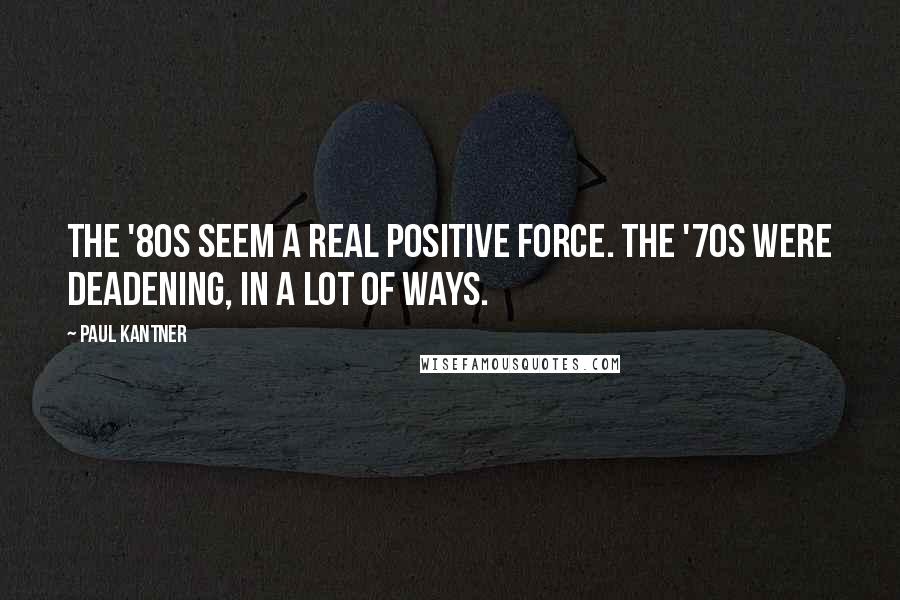 THE '80S SEEM A REAL POSITIVE FORCE. THE '70S WERE DEADENING, IN A LOT OF WAYS.

~ PAUL KANTNER

WISEFAMOUSQUOTES.COM